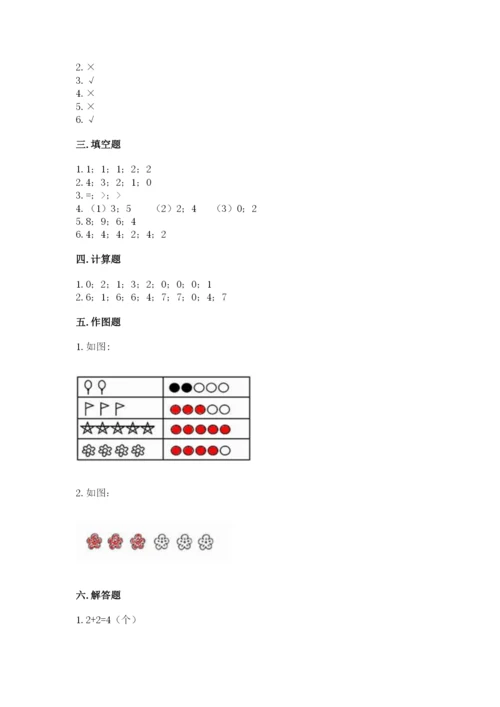 2. ×
3. √
4. ×
5. ×
6. √

三. 填空题

1. 1；1；1；2；2
2. 4；3；2；1；0
3. =；>；>
4. （1）3；5　（2）2；4　（3）0；2
5. 8；9；6；4
6. 4；4；4；2；4；2

四. 计算题

1. 0；2；1；3；2；0；0；0；1
2. 6；1；6；6；4；7；7；0；4；7

五. 作图题

1. 如图：

2. 如图：

六. 解答题

1. 2+2=4（个）